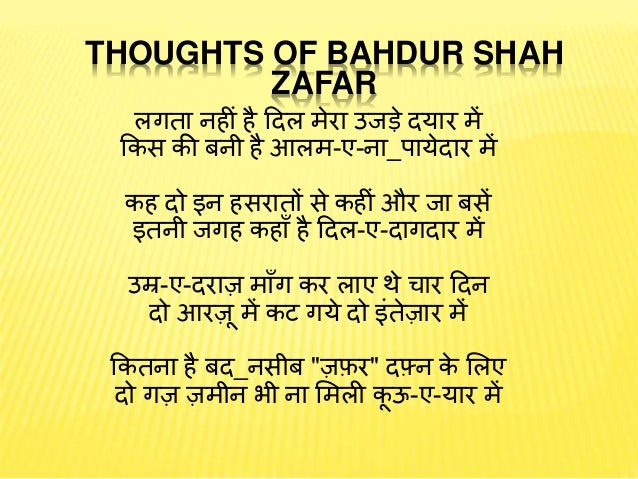 THOUGHTS OF BAHDUR SHAH ZAFAR

लगता नहीं है दिल मेरा उजड़े दयार में
किस की बनी है आलम-ए-ना_पायेदार में

कह दो इन हसरातों से कहीं और जा बसें
इतनी जगह कहाँ है दिल-ए-दागदार में

उम्र-ए-दराज़ माँग कर लाए थे चार दिन
दो आरज़ू में कट गये दो इंतेज़ार में

कितना है बद_नसीब "ज़फ़र" दफ़्न के लिए
दो गज़ ज़मीन भी ना मिली कूऊ-ए-यार में